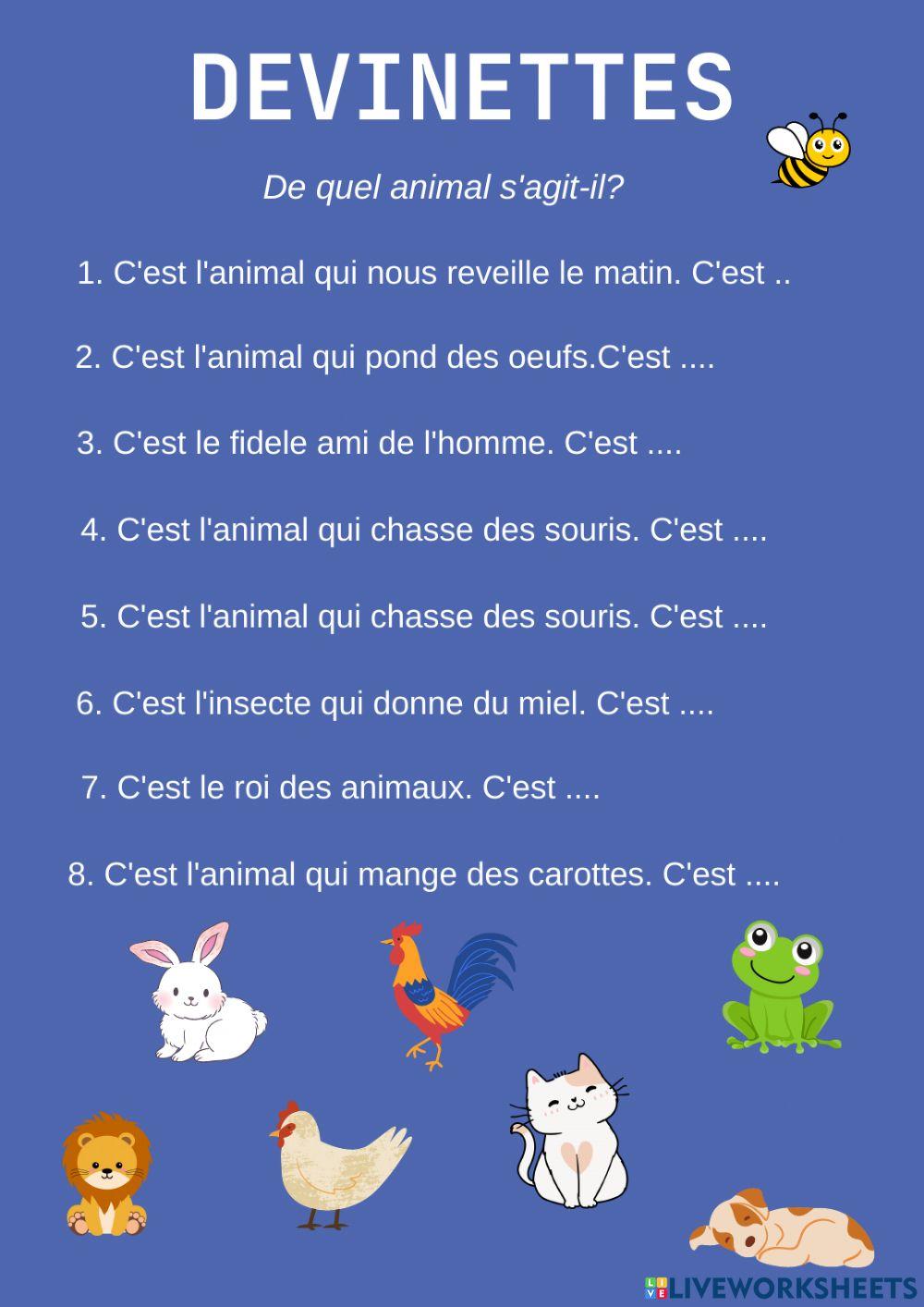 DEVINETTES

De quel animal s'agit-il?

1. C'est l'animal qui nous reveille le matin. C'est ..

2. C'est l'animal qui pond des oeufs.C'est ....

3. C'est le fidele ami de l'homme. C'est ....

4. C'est l'animal qui chasse des souris. C'est ....

5. C'est l'animal qui chasse des souris. C'est ....

6. C'est l'insecte qui donne du miel. C'est ....

7. C'est le roi des animaux. C'est ....

8. C'est l'animal qui mange des carottes. C'est ....

LIVEWORKSHEETS